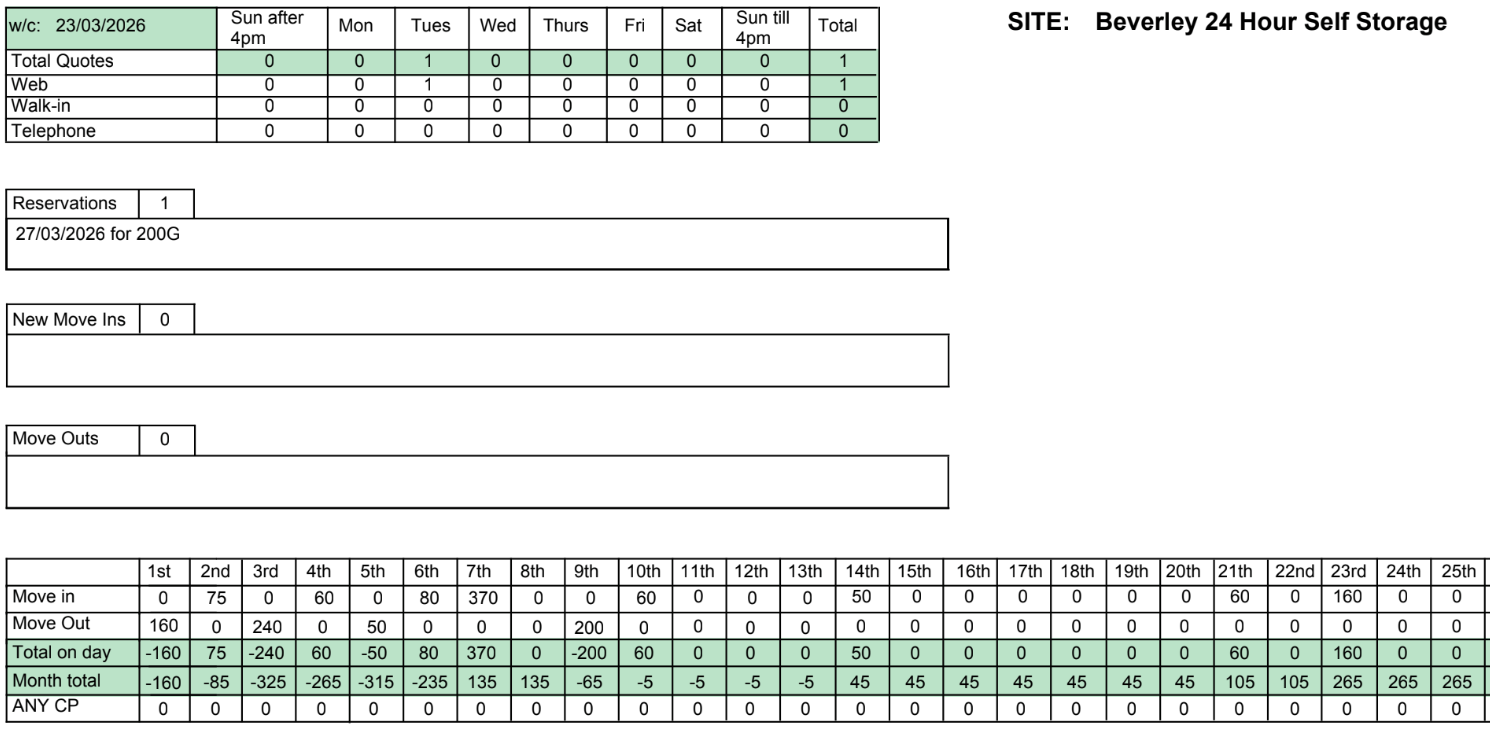 | w/c: 23/03/2026 | Sun after 4pm | Mon | Tues | Wed | Thurs | Fri | Sat | Sun till 4pm | Total |
|---|---|---|---|---|---|---|---|---|---|
| Total Quotes | 0 | 0 | 1 | 0 | 0 | 0 | 0 | 0 | 1 |
| Web | 0 | 0 | 1 | 0 | 0 | 0 | 0 | 0 | 1 |
| Walk-in | 0 | 0 | 0 | 0 | 0 | 0 | 0 | 0 | 0 |
| Telephone | 0 | 0 | 0 | 0 | 0 | 0 | 0 | 0 | 0 |

SITE: Beverley 24 Hour Self Storage

Reservations 1

27/03/2026 for 200G

New Move Ins 0

Move Outs 0

| | 1st | 2nd | 3rd | 4th | 5th | 6th | 7th | 8th | 9th | 10th | 11th | 12th | 13th | 14th | 15th | 16th | 17th | 18th | 19th | 20th | 21th | 22nd | 23rd | 24th | 25th |
|---|---|---|---|---|---|---|---|---|---|---|---|---|---|---|---|---|---|---|---|---|---|---|---|---|---|
| Move in | 0 | 75 | 0 | 60 | 0 | 80 | 370 | 0 | 0 | 60 | 0 | 0 | 0 | 50 | 0 | 0 | 0 | 0 | 0 | 0 | 60 | 0 | 160 | 0 | 0 |
| Move Out | 160 | 0 | 240 | 0 | 50 | 0 | 0 | 0 | 200 | 0 | 0 | 0 | 0 | 0 | 0 | 0 | 0 | 0 | 0 | 0 | 0 | 0 | 0 | 0 | 0 |
| Total on day | -160 | 75 | -240 | 60 | -50 | 80 | 370 | 0 | -200 | 60 | 0 | 0 | 0 | 50 | 0 | 0 | 0 | 0 | 0 | 0 | 60 | 0 | 160 | 0 | 0 |
| Month total | -160 | -85 | -325 | -265 | -315 | -235 | 135 | 135 | -65 | -5 | -5 | -5 | -5 | 45 | 45 | 45 | 45 | 45 | 45 | 45 | 105 | 105 | 265 | 265 | 265 |
| ANY CP | 0 | 0 | 0 | 0 | 0 | 0 | 0 | 0 | 0 | 0 | 0 | 0 | 0 | 0 | 0 | 0 | 0 | 0 | 0 | 0 | 0 | 0 | 0 | 0 | 0 |